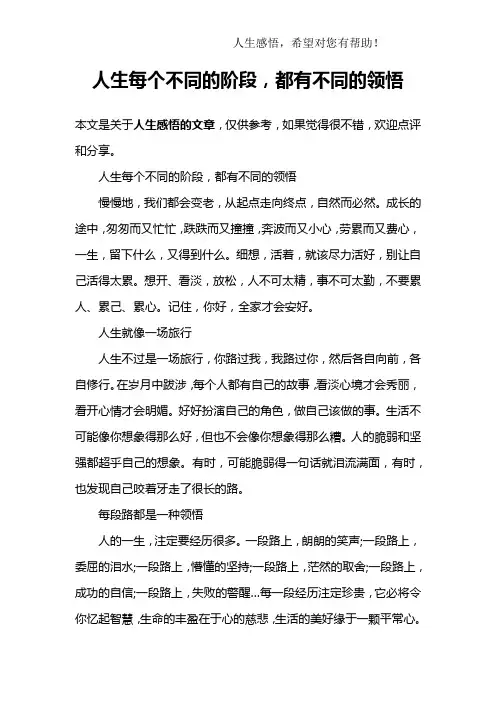 人生感悟，希望对您有帮助！

人生每个不同的阶段，都有不同的领悟

本文是关于人生感悟的文章，仅供参考，如果觉得很不错，欢迎点评和分享。

人生每个不同的阶段，都有不同的领悟

慢慢地，我们都会变老，从起点走向终点，自然而必然。成长的途中，匆匆而又忙忙，跌跌而又撞撞，奔波而又小心，劳累而又费心，一生，留下什么，又得到什么。细想，活着，就该尽力活好，别让自己活得太累。想开、看淡，放松，人不可太精，事不可太勤，不要累人、累己、累心。记住，你好，全家才会安好。

人生就像一场旅行

人生不过是一场旅行，你路过我，我路过你，然后各自向前，各自修行。在岁月中跋涉，每个人都有自己的故事，看淡心境才会秀丽，看开心情才会明媚。好好扮演自己的角色，做自己该做的事。生活不可能像你想象得那么好，但也不会像你想象得那么糟。人的脆弱和坚强都超乎自己的想象。有时，可能脆弱得一句话就泪流满面，有时，也发现自己咬着牙走了很长的路。

每段路都是一种领悟

人的一生，注定要经历很多。一段路上，朗朗的笑声;一段路上，委屈的泪水;一段路上，懵懂的坚持;一段路上，茫然的取舍;一段路上，成功的自信;一段路上，失败的警醒...每一段经历注定珍贵，它必将令你忆起智慧，生命的丰盈在于心的慈悲，生活的美好缘于一颗平常心。